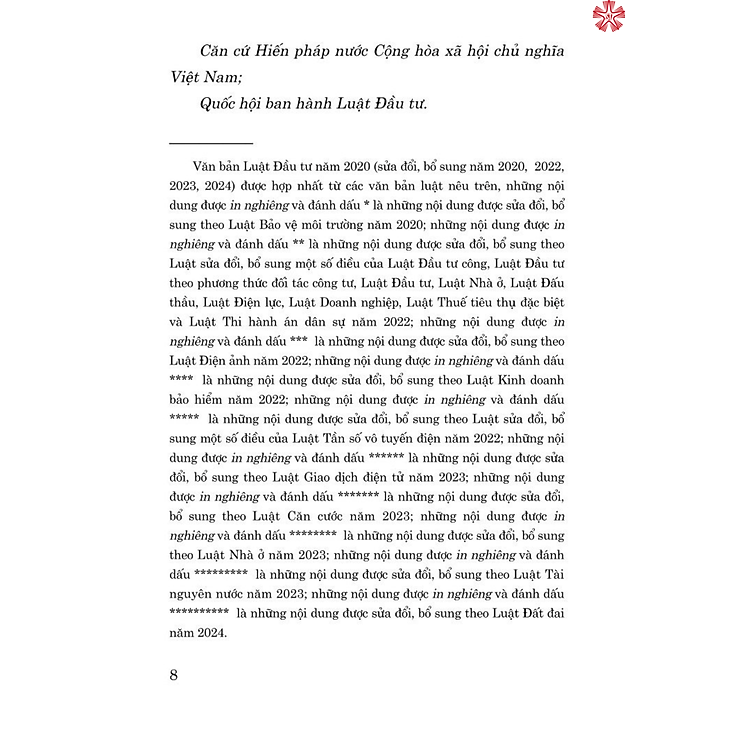 Căn cứ Hiến pháp nước Cộng hòa xã hội chủ nghĩa Việt Nam;

Quốc hội ban hành Luật Đầu tư.

Văn bản Luật Đầu tư năm 2020 (sửa đổi, bổ sung năm 2020, 2022, 2023, 2024) được hợp nhất từ các văn bản luật nêu trên, những nội dung được in nghiêng và đánh dấu * là những nội dung được sửa đổi, bổ sung theo Luật Bảo vệ môi trường năm 2020; những nội dung được in nghiêng và đánh dấu ** là những nội dung được sửa đổi, bổ sung theo Luật sửa đổi, bổ sung một số điều của Luật Đầu tư công, Luật Đầu tư theo phương thức đối tác công tư, Luật Đầu tư, Luật Nhà ở, Luật Đấu thầu, Luật Điện lực, Luật Doanh nghiệp, Luật Thuế tiêu thụ đặc biệt và Luật Thi hành án dân sự năm 2022; những nội dung được in nghiêng và đánh dấu *** là những nội dung được sửa đổi, bổ sung theo Luật Điện ảnh năm 2022; những nội dung được in nghiêng và đánh dấu **** là những nội dung được sửa đổi, bổ sung theo Luật Kinh doanh bảo hiểm năm 2022; những nội dung được in nghiêng và đánh dấu ***** là những nội dung được sửa đổi, bổ sung theo Luật sửa đổi, bổ sung một số điều của Luật Tần số vô tuyến điện năm 2022; những nội dung được in nghiêng và đánh dấu ****** là những nội dung được sửa đổi, bổ sung theo Luật Giao dịch điện tử năm 2023; những nội dung được in nghiêng và đánh dấu ******* là những nội dung được sửa đổi, bổ sung theo Luật Căn cước năm 2023; những nội dung được in nghiêng và đánh dấu ******** là những nội dung được sửa đổi, bổ sung theo Luật Nhà ở năm 2023; những nội dung được in nghiêng và đánh dấu ********* là những nội dung được sửa đổi, bổ sung theo Luật Tài nguyên nước năm 2023; những nội dung được in nghiêng và đánh dấu ********** là những nội dung được sửa đổi, bổ sung theo Luật Đất đai năm 2024.

8